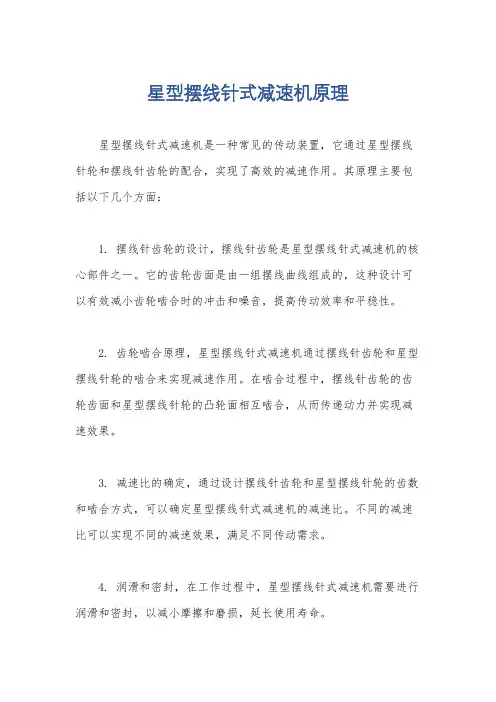 星型摆线针式减速机原理

星型摆线针式减速机是一种常见的传动装置，它通过星型摆线针轮和摆线针齿轮的配合，实现了高效的减速作用。其原理主要包括以下几个方面：

1. 摆线针齿轮的设计，摆线针齿轮是星型摆线针式减速机的核心部件之一。它的齿轮齿面是由一组摆线曲线组成的，这种设计可以有效减小齿轮啮合时的冲击和噪音，提高传动效率和平稳性。

2. 齿轮啮合原理，星型摆线针式减速机通过摆线针齿轮和星型摆线针轮的啮合来实现减速作用。在啮合过程中，摆线针齿轮的齿轮齿面和星型摆线针轮的凸轮面相互啮合，从而传递动力并实现减速效果。

3. 减速比的确定，通过设计摆线针齿轮和星型摆线针轮的齿数和啮合方式，可以确定星型摆线针式减速机的减速比。不同的减速比可以实现不同的减速效果，满足不同传动需求。

4. 润滑和密封，在工作过程中，星型摆线针式减速机需要进行润滑和密封，以减小摩擦和磨损，延长使用寿命。